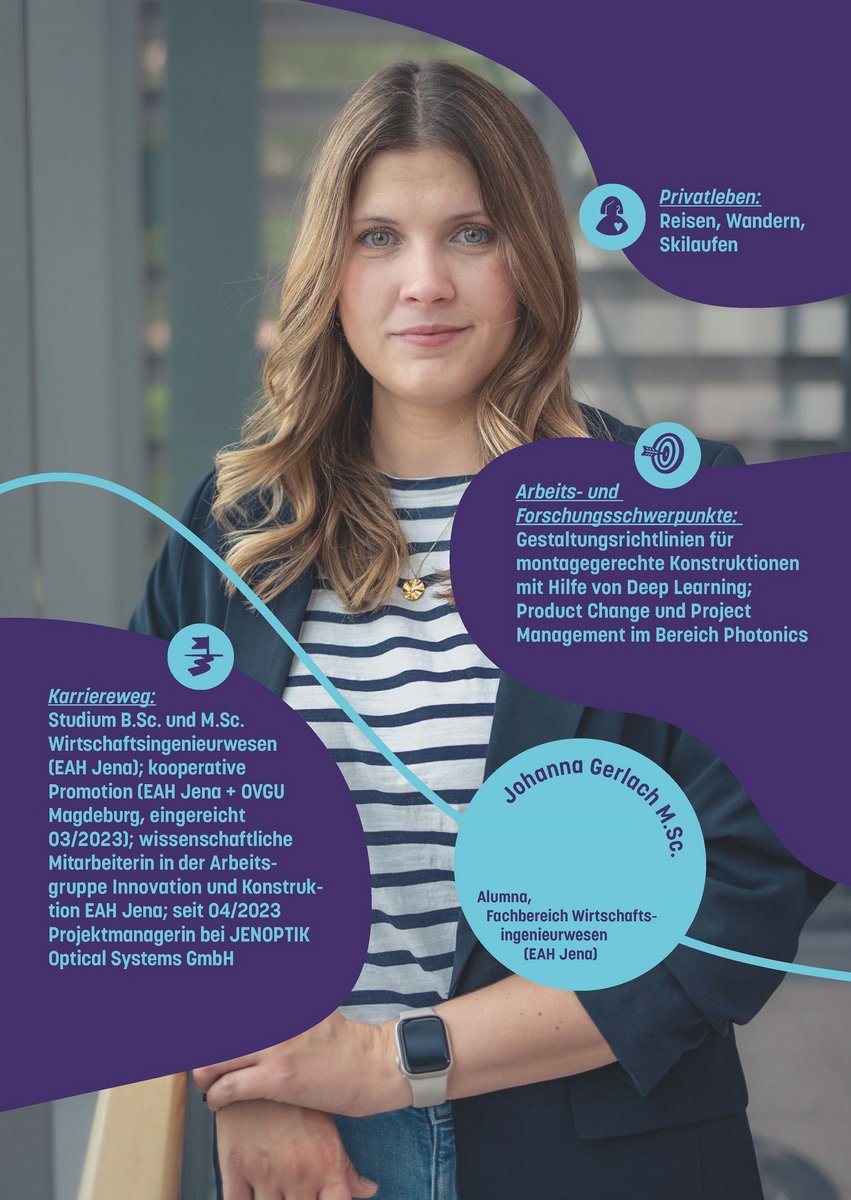 Privatleben:
Reisen, Wandern, Skilaufen

Arbeits- und Forschungsschwerpunkte:
Gestaltungsrichtlinien für montagegerechte Konstruktionen mit Hilfe von Deep Learning; Product Change und Project Management im Bereich Photonics

Karriereweg:
Studium B.Sc. und M.Sc. Wirtschaftsingenieurwesen (EAH Jena); kooperative Promotion (EAH Jena + OVGU Magdeburg, eingereicht 03/2023); wissenschaftliche Mitarbeiterin in der Arbeitsgruppe Innovation und Konstruktion EAH Jena; seit 04/2023 Projektmanagerin bei JENOPTIK Optical Systems GmbH

Johanna Gerlach M.Sc.

Alumna,
Fachbereich Wirtschaftsingenieurwesen
(EAH Jena)